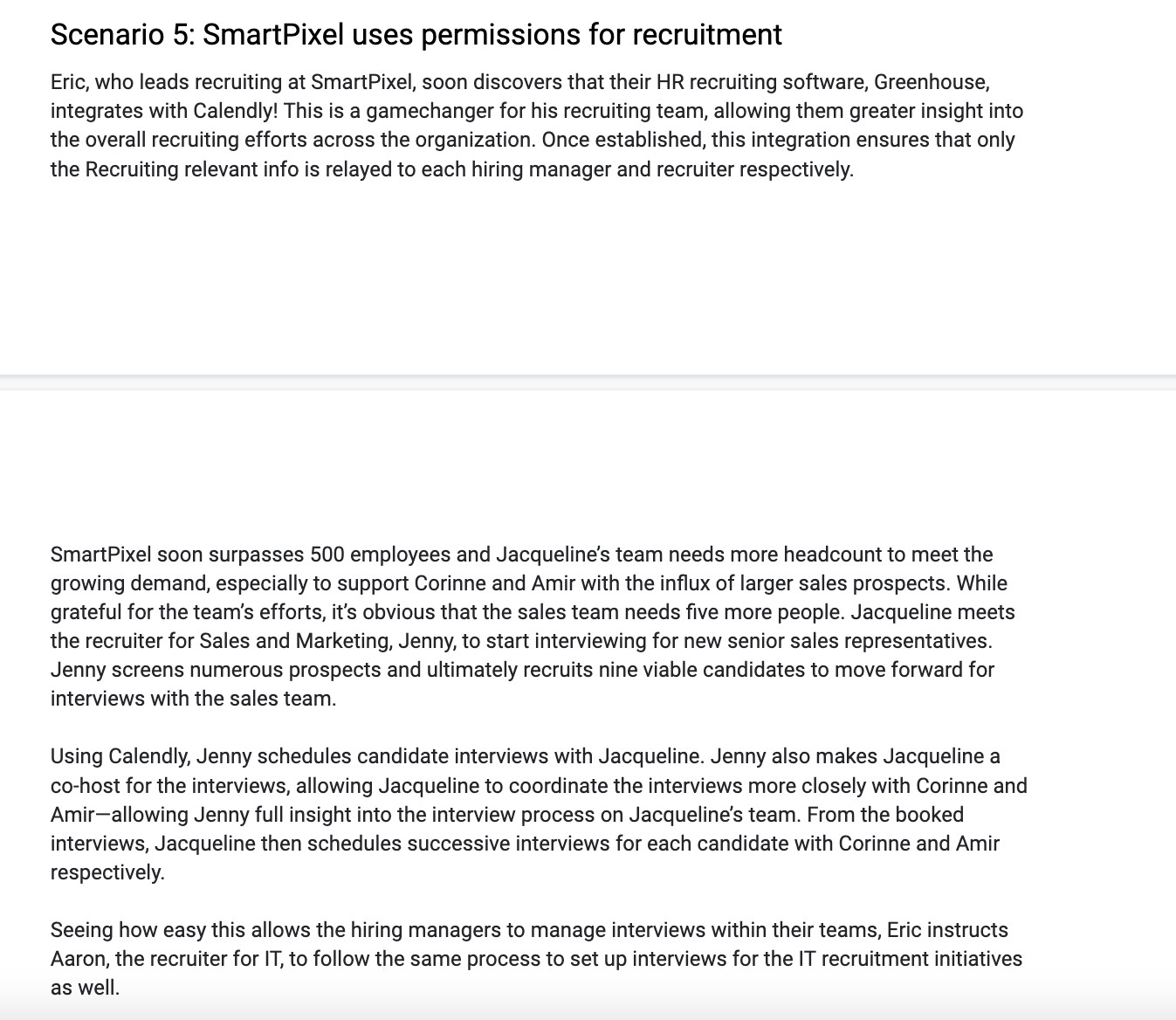 Scenario 5: SmartPixel uses permissions for recruitment

Eric, who leads recruiting at SmartPixel, soon discovers that their HR recruiting software, Greenhouse, integrates with Calendly! This is a gamechanger for his recruiting team, allowing them greater insight into the overall recruiting efforts across the organization. Once established, this integration ensures that only the Recruiting relevant info is relayed to each hiring manager and recruiter respectively.

SmartPixel soon surpasses 500 employees and Jacqueline's team needs more headcount to meet the growing demand, especially to support Corinne and Amir with the influx of larger sales prospects. While grateful for the team's efforts, it's obvious that the sales team needs five more people. Jacqueline meets the recruiter for Sales and Marketing, Jenny, to start interviewing for new senior sales representatives. Jenny screens numerous prospects and ultimately recruits nine viable candidates to move forward for interviews with the sales team.

Using Calendly, Jenny schedules candidate interviews with Jacqueline. Jenny also makes Jacqueline a co-host for the interviews, allowing Jacqueline to coordinate the interviews more closely with Corinne and Amir—allowing Jenny full insight into the interview process on Jacqueline's team. From the booked interviews, Jacqueline then schedules successive interviews for each candidate with Corinne and Amir respectively.

Seeing how easy this allows the hiring managers to manage interviews within their teams, Eric instructs Aaron, the recruiter for IT, to follow the same process to set up interviews for the IT recruitment initiatives as well.